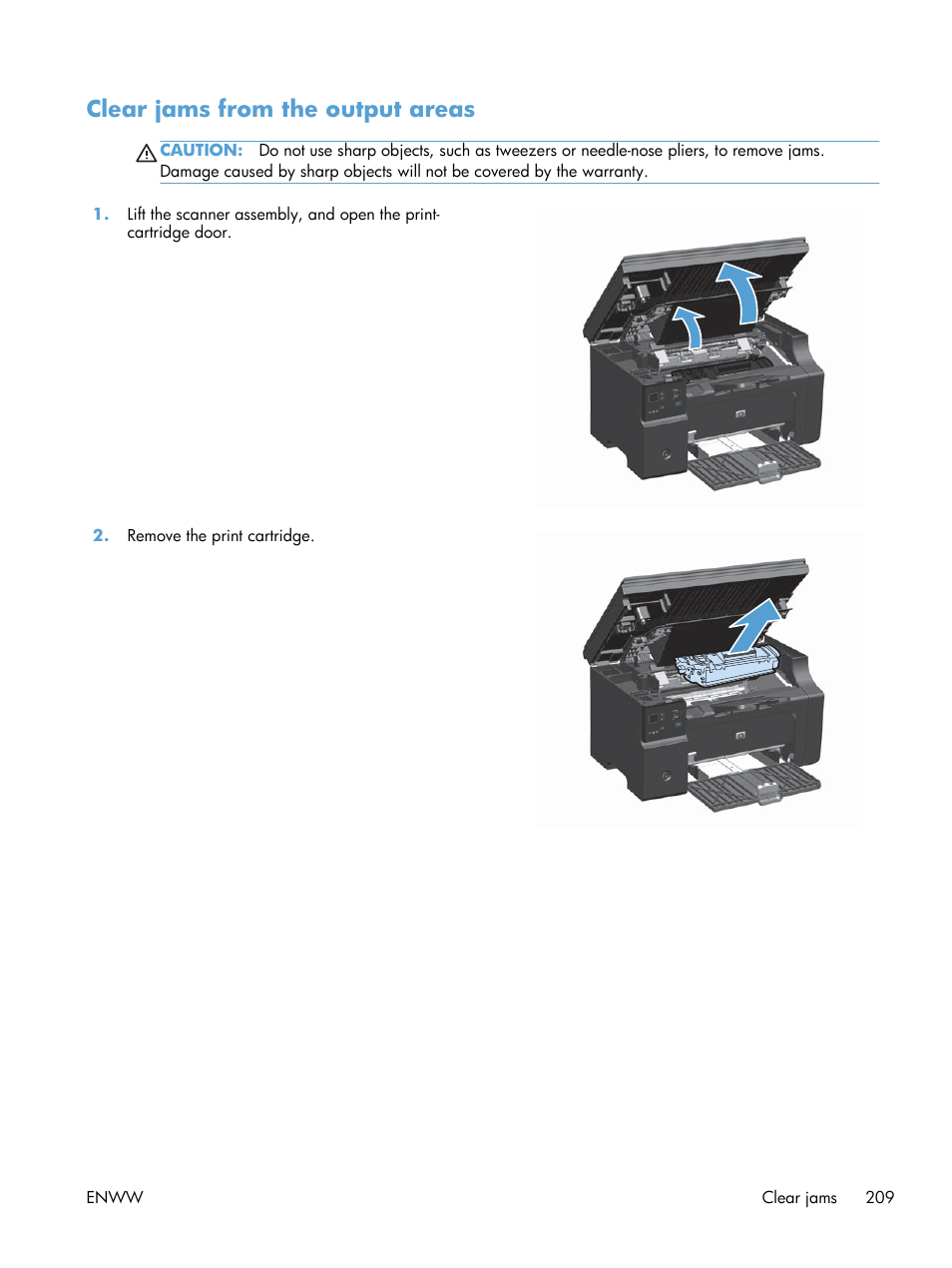 Clear jams from the output areas

CAUTION: Do not use sharp objects, such as tweezers or needle-nose pliers, to remove jams. Damage caused by sharp objects will not be covered by the warranty.

1. Lift the scanner assembly, and open the print-cartridge door.

2. Remove the print cartridge.

ENWW

Clear jams 209